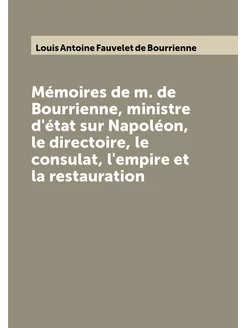 Louis Antoine Fauvelet de Bourrienne

Mémoires de m. de Bourrienne, ministre d'état sur Napoléon, le directoire, le consulat, l'empire et la restauration